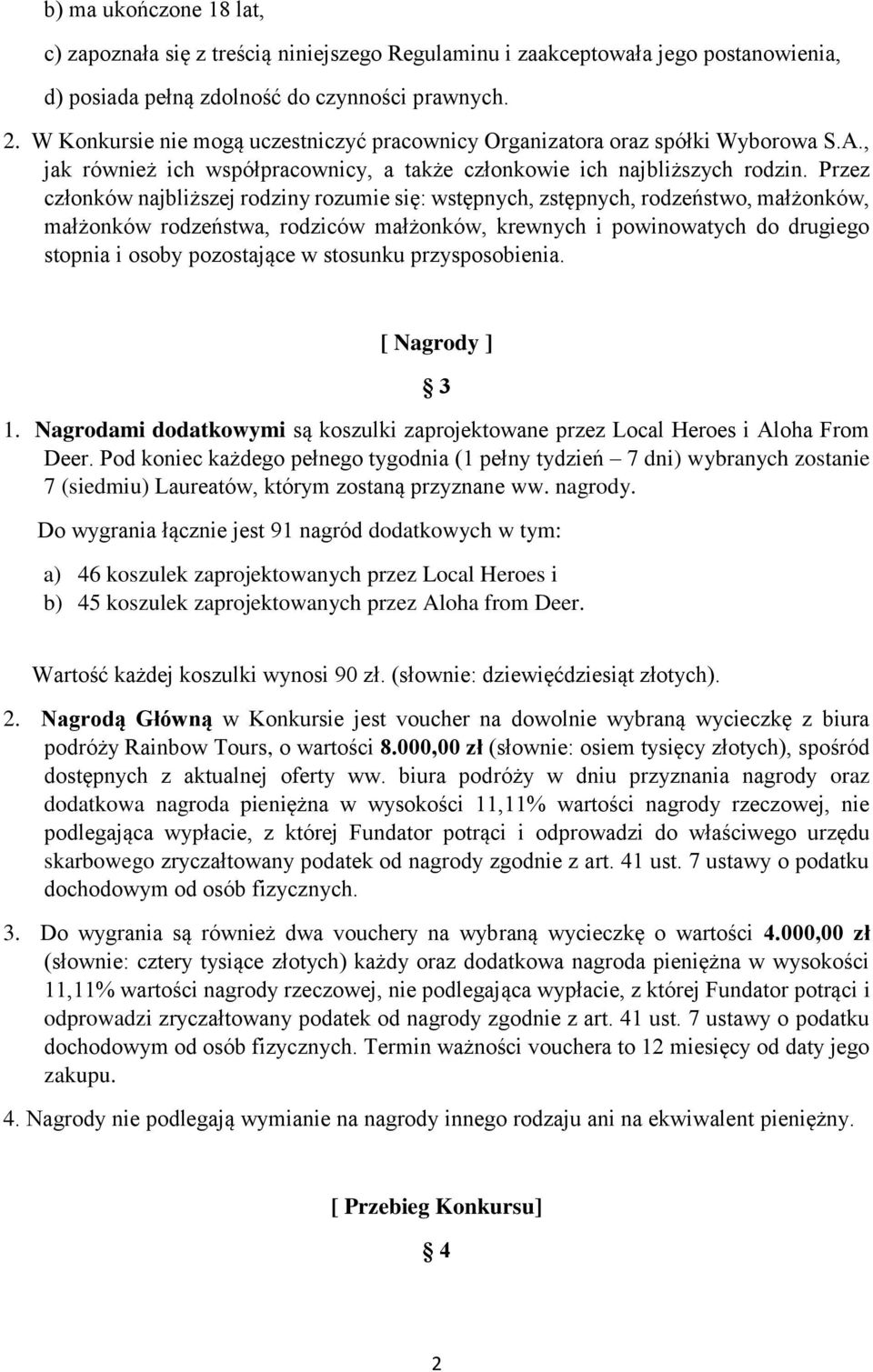 b) ma ukończone 18 lat,

c) zapoznała się z treścią niniejszego Regulaminu i zaakceptowała jego postanowienia,

d) posiada pełną zdolność do czynności prawnych.

2. W Konkursie nie mogą uczestniczyć pracownicy Organizatora oraz spółki Wyborowa S.A., jak również ich współpracownicy, a także członkowie ich najbliższych rodzin. Przez członków najbliższej rodziny rozumie się: wstępnych, zstępnych, rodzeństwo, małżonków, małżonków rodzeństwa, rodziców małżonków, krewnych i powinowatych do drugiego stopnia i osoby pozostające w stosunku przysposobienia.

[ Nagrody ]

§ 3

1. Nagrodami dodatkowymi są koszulki zaprojektowane przez Local Heroes i Aloha From Deer. Pod koniec każdego pełnego tygodnia (1 pełny tydzień – 7 dni) wybranych zostanie 7 (siedmiu) Laureatów, którym zostaną przyznane ww. nagrody.

Do wygrania łącznie jest 91 nagród dodatkowych w tym:

a) 46 koszulek zaprojektowanych przez Local Heroes i
b) 45 koszulek zaprojektowanych przez Aloha from Deer.

Wartość każdej koszulki wynosi 90 zł. (słownie: dziewięćdziesiąt złotych).

2. Nagrodą Główną w Konkursie jest voucher na dowolnie wybraną wycieczkę z biura podróży Rainbow Tours, o wartości 8.000,00 zł (słownie: osiem tysięcy złotych), spośród dostępnych z aktualnej oferty ww. biura podróży w dniu przyznania nagrody oraz dodatkowa nagroda pieniężna w wysokości 11,11% wartości nagrody rzeczowej, nie podlegająca wypłacie, z której Fundator potrąci i odprowadzi do właściwego urzędu skarbowego zryczałtowany podatek od nagrody zgodnie z art. 41 ust. 7 ustawy o podatku dochodowym od osób fizycznych.

3. Do wygrania są również dwa vouchery na wybraną wycieczkę o wartości 4.000,00 zł (słownie: cztery tysiące złotych) każdy oraz dodatkowa nagroda pieniężna w wysokości 11,11% wartości nagrody rzeczowej, nie podlegająca wypłacie, z której Fundator potrąci i odprowadzi zryczałtowany podatek od nagrody zgodnie z art. 41 ust. 7 ustawy o podatku dochodowym od osób fizycznych. Termin ważności vouchera to 12 miesięcy od daty jego zakupu.

4. Nagrody nie podlegają wymianie na nagrody innego rodzaju ani na ekwiwalent pieniężny.

[ Przebieg Konkursu]

§ 4

2